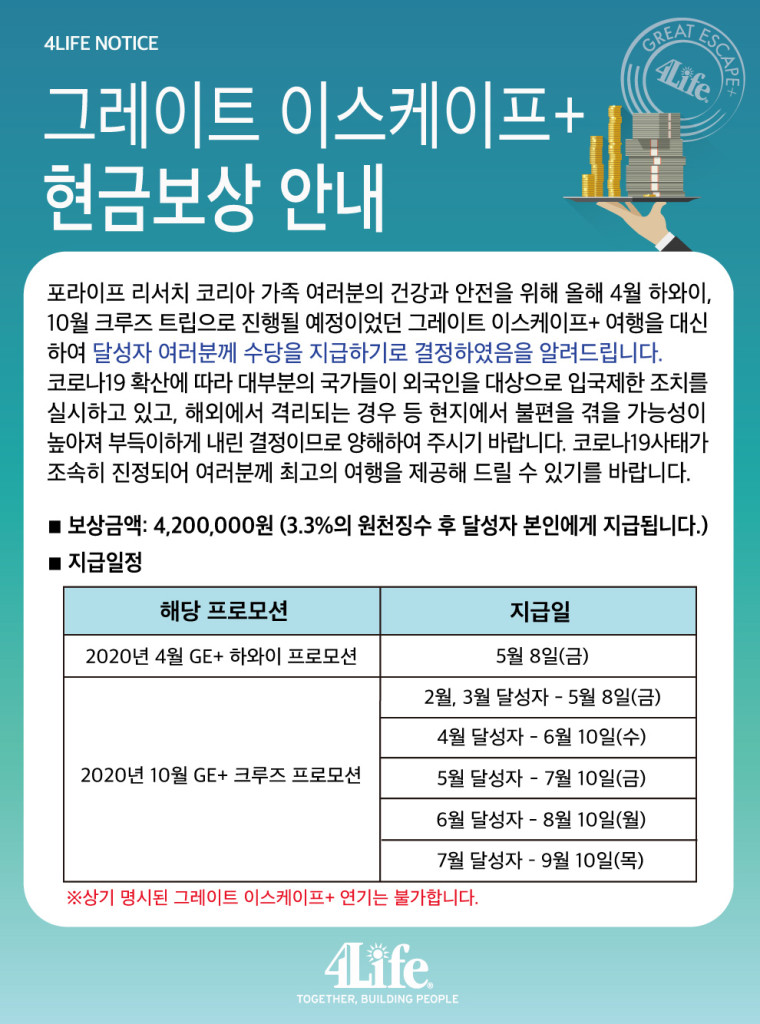 4LIFE NOTICE

GREAT ESCAPE+ 4Life

그레이트 이스케이프+
현금보상 안내

포라이프 리서치 코리아 가족 여러분의 건강과 안전을 위해 올해 4월 하와이, 10월 크루즈 트립으로 진행될 예정이었던 그레이트 이스케이프+ 여행을 대신하여 달성자 여러분께 수당을 지급하기로 결정하였음을 알려드립니다. 코로나19 확산에 따라 대부분의 국가들이 외국인을 대상으로 입국제한 조치를 실시하고 있고, 해외에서 격리되는 경우 등 현지에서 불편을 겪을 가능성이 높아져 부득이하게 내린 결정이므로 양해하여 주시기 바랍니다. 코로나19사태가 조속히 진정되어 여러분께 최고의 여행을 제공해 드릴 수 있기를 바랍니다.

■ 보상금액: 4,200,000원 (3.3%의 원천징수 후 달성자 본인에게 지급됩니다.)
■ 지급일정

| 해당 프로모션 | 지급일 |
|---|---|
| 2020년 4월 GE+ 하와이 프로모션 | 5월 8일(금) |
| 2020년 10월 GE+ 크루즈 프로모션 | 2월, 3월 달성자 - 5월 8일(금) |
| | 4월 달성자 - 6월 10일(수) |
| | 5월 달성자 - 7월 10일(금) |
| | 6월 달성자 - 8월 10일(월) |
| | 7월 달성자 - 9월 10일(목) |

※상기 명시된 그레이트 이스케이프+ 연기는 불가합니다.

4Life
TOGETHER, BUILDING PEOPLE